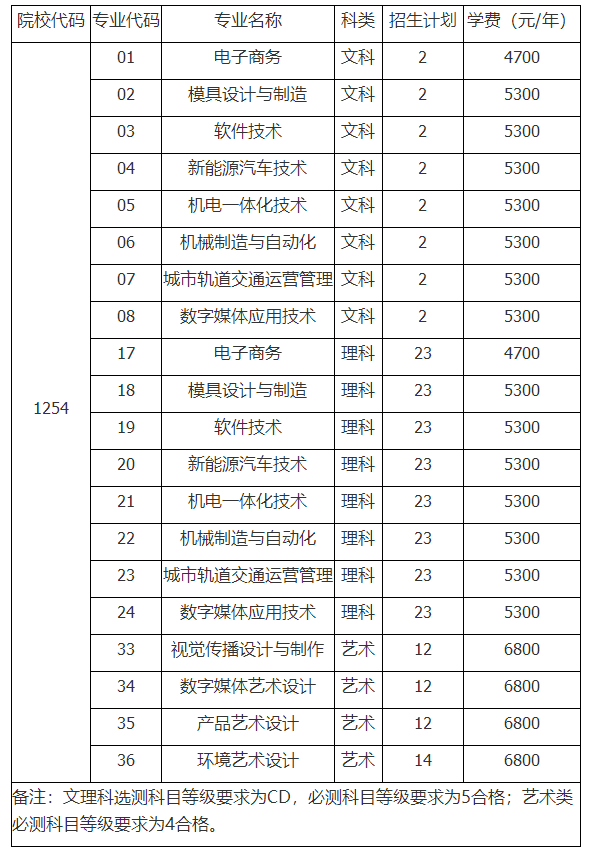 | 院校代码 | 专业代码 | 专业名称 | 科类 | 招生计划 | 学费（元/年） |
|---|---|---|---|---|---|
| 1254 | 01 | 电子商务 | 文科 | 2 | 4700 |
| | 02 | 模具设计与制造 | 文科 | 2 | 5300 |
| | 03 | 软件技术 | 文科 | 2 | 5300 |
| | 04 | 新能源汽车技术 | 文科 | 2 | 5300 |
| | 05 | 机电一体化技术 | 文科 | 2 | 5300 |
| | 06 | 机械制造与自动化 | 文科 | 2 | 5300 |
| | 07 | 城市轨道交通运营管理 | 文科 | 2 | 5300 |
| | 08 | 数字媒体应用技术 | 文科 | 2 | 5300 |
| | 17 | 电子商务 | 理科 | 23 | 4700 |
| | 18 | 模具设计与制造 | 理科 | 23 | 5300 |
| | 19 | 软件技术 | 理科 | 23 | 5300 |
| | 20 | 新能源汽车技术 | 理科 | 23 | 5300 |
| | 21 | 机电一体化技术 | 理科 | 23 | 5300 |
| | 22 | 机械制造与自动化 | 理科 | 23 | 5300 |
| | 23 | 城市轨道交通运营管理 | 理科 | 23 | 5300 |
| | 24 | 数字媒体应用技术 | 理科 | 23 | 5300 |
| | 33 | 视觉传播设计与制作 | 艺术 | 12 | 6800 |
| | 34 | 数字媒体艺术设计 | 艺术 | 12 | 6800 |
| | 35 | 产品艺术设计 | 艺术 | 12 | 6800 |
| | 36 | 环境艺术设计 | 艺术 | 14 | 6800 |

备注：文理科选测科目等级要求为CD，必测科目等级要求为5合格；艺术类必测科目等级要求为4合格。